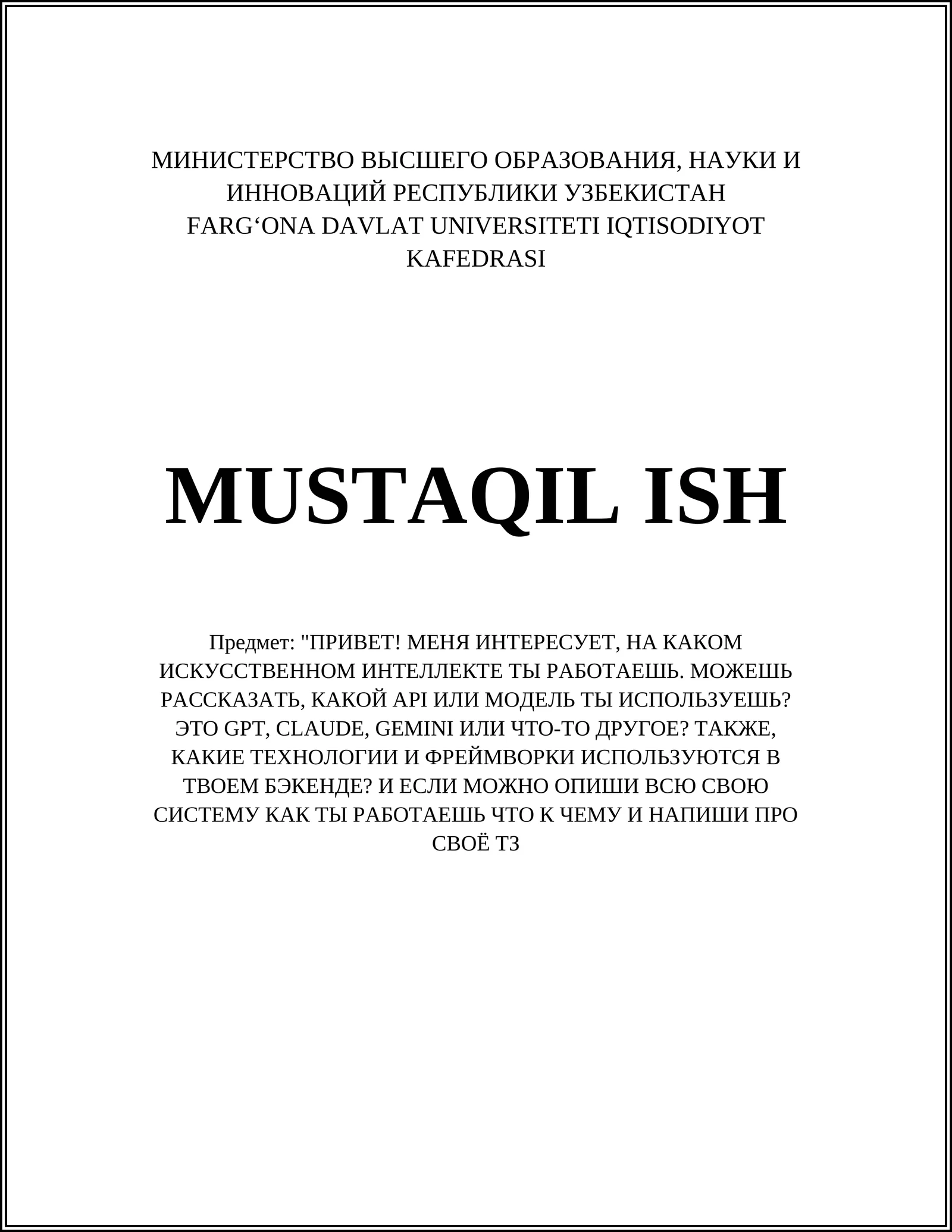 МИНИСТЕРСТВО ВЫСШЕГО ОБРАЗОВАНИЯ, НАУКИ И ИННОВАЦИЙ РЕСПУБЛИКИ УЗБЕКИСТАН
FARG'ONA DAVLAT UNIVERSITETI IQTISODIYOT KAFEDRASI

MUSTAQIL ISH

Предмет: "ПРИВЕТ! МЕНЯ ИНТЕРЕСУЕТ, НА КАКОМ ИСКУССТВЕННОМ ИНТЕЛЛЕКТЕ ТЫ РАБОТАЕШЬ. МОЖЕШЬ РАССКАЗАТЬ, КАКОЙ API ИЛИ МОДЕЛЬ ТЫ ИСПОЛЬЗУЕШЬ? ЭТО GPT, CLAUDE, GEMINI ИЛИ ЧТО-ТО ДРУГОЕ? ТАКЖЕ, КАКИЕ ТЕХНОЛОГИИ И ФРЕЙМВОРКИ ИСПОЛЬЗУЮТСЯ В ТВОЕМ БЭКЕНДЕ? И ЕСЛИ МОЖНО ОПИШИ ВСЮ СВОЮ СИСТЕМУ КАК ТЫ РАБОТАЕШЬ ЧТО К ЧЕМУ И НАПИШИ ПРО СВОЁ ТЗ